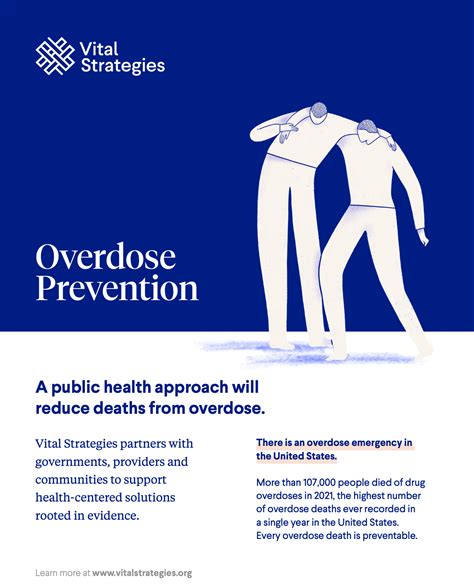 Vital Strategies

Overdose Prevention

A public health approach will reduce deaths from overdose.

Vital Strategies partners with governments, providers and communities to support health-centered solutions rooted in evidence.

There is an overdose emergency in the United States.

More than 107,000 people died of drug overdoses in 2021, the highest number of overdose deaths ever recorded in a single year in the United States. Every overdose death is preventable.

Learn more at www.vitalstrategies.org